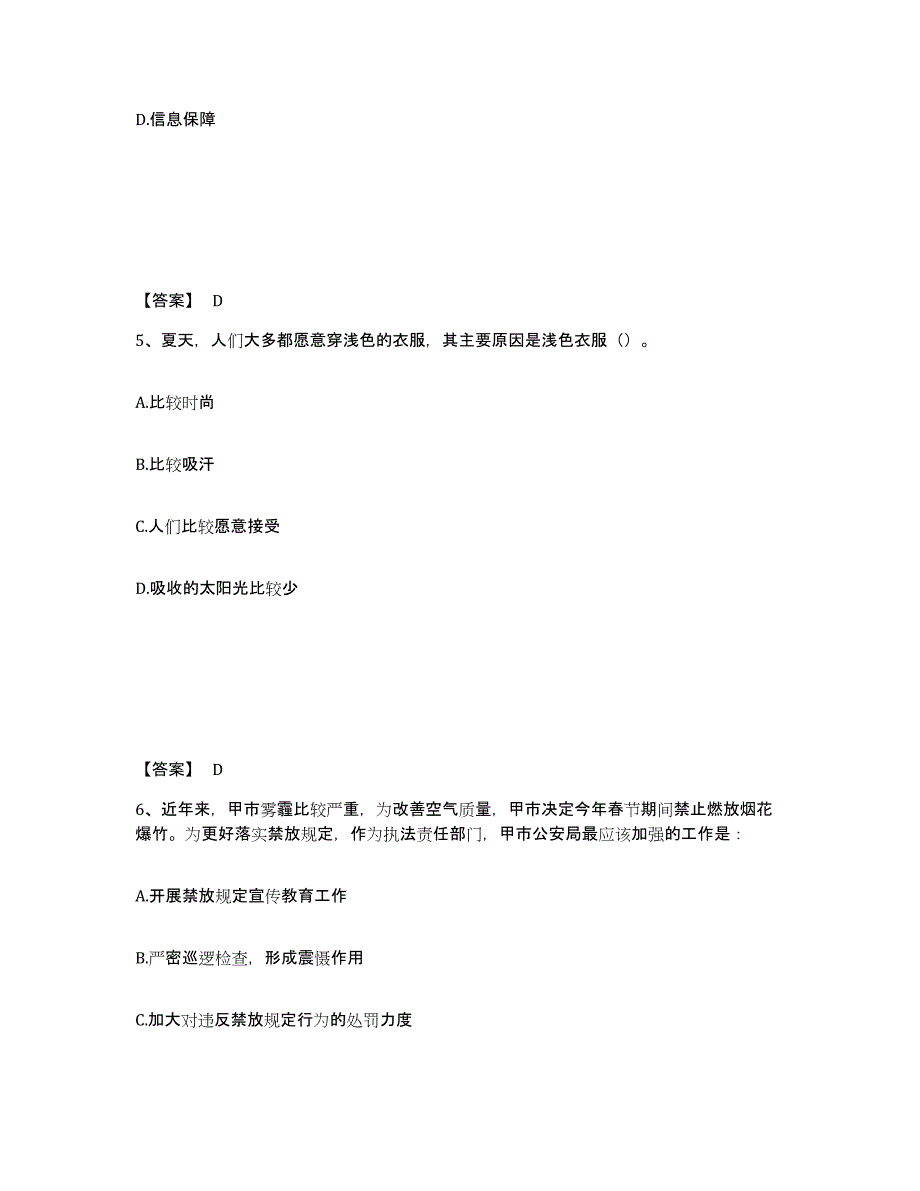 D.信息保障

【答案】 D

5、夏天，人们大多都愿意穿浅色的衣服，其主要原因是浅色衣服（）。

A.比较时尚

B.比较吸汗

C.人们比较愿意接受

D.吸收的太阳光比较少

【答案】 D

6、近年来，甲市雾霾比较严重，为改善空气质量，甲市决定今年春节期间禁止燃放烟花爆竹。为更好落实禁放规定，作为执法责任部门，甲市公安局最应该加强的工作是：

A.开展禁放规定宣传教育工作

B.严密巡逻检查，形成震慑作用

C.加大对违反禁放规定行为的处罚力度